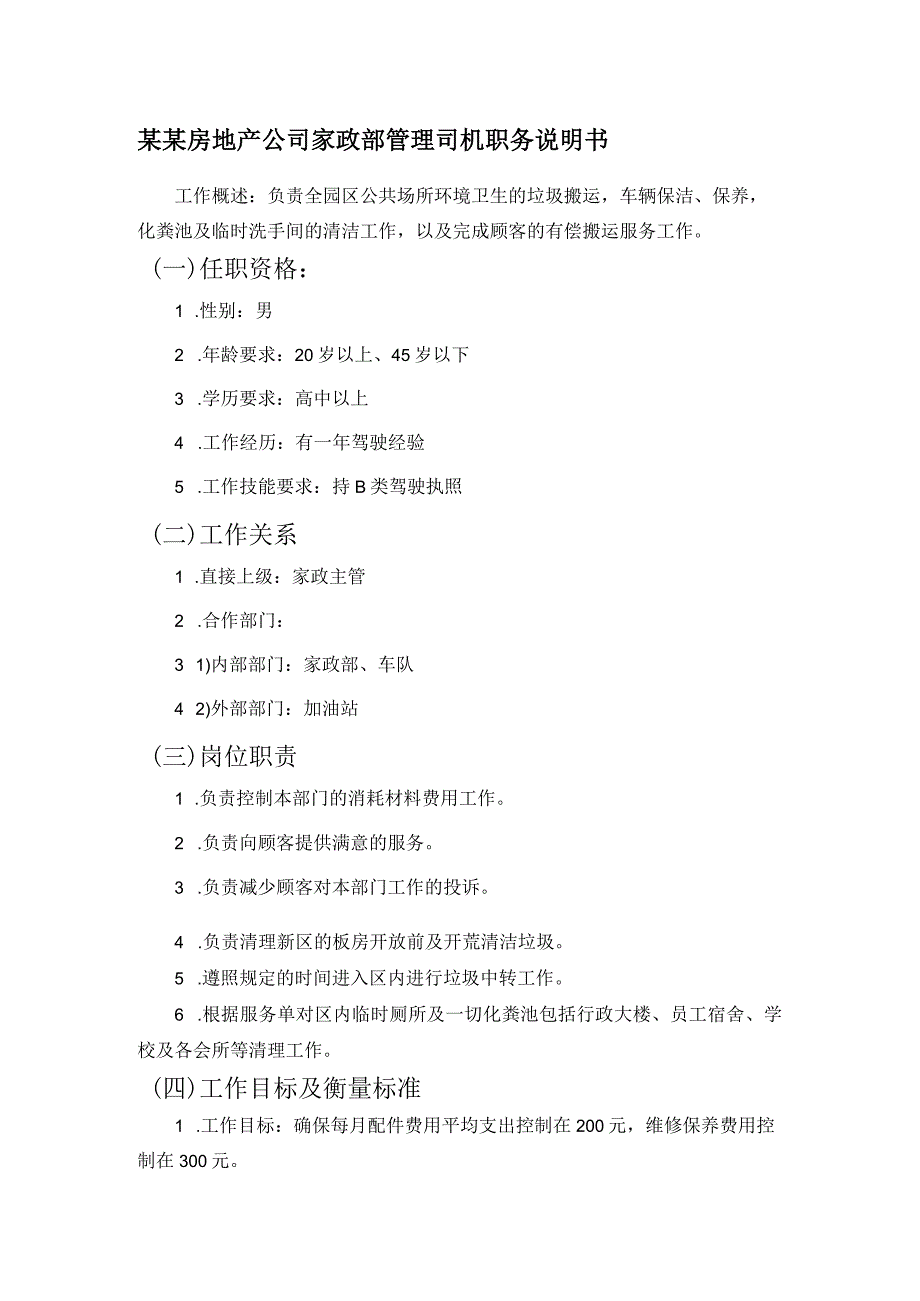 某某房地产公司家政部管理司机职务说明书

工作概述：负责全园区公共场所环境卫生的垃圾搬运，车辆保洁、保养，化粪池及临时洗手间的清洁工作，以及完成顾客的有偿搬运服务工作。

(一)任职资格：

1 .性别：男

2 .年龄要求：20岁以上、45岁以下

3 .学历要求：高中以上

4 .工作经历：有一年驾驶经验

5 .工作技能要求：持B类驾驶执照

(二)工作关系

1 .直接上级：家政主管

2 .合作部门：

3 1)内部部门：家政部、车队

4 2)外部部门：加油站

(三)岗位职责

1 .负责控制本部门的消耗材料费用工作。

2 .负责向顾客提供满意的服务。

3 .负责减少顾客对本部门工作的投诉。

4 .负责清理新区的板房开放前及开荒清洁垃圾。

5 .遵照规定的时间进入区内进行垃圾中转工作。

6 .根据服务单对区内临时厕所及一切化粪池包括行政大楼、员工宿舍、学校及各会所等清理工作。

(四)工作目标及衡量标准

1 .工作目标：确保每月配件费用平均支出控制在200元，维修保养费用控制在300元。